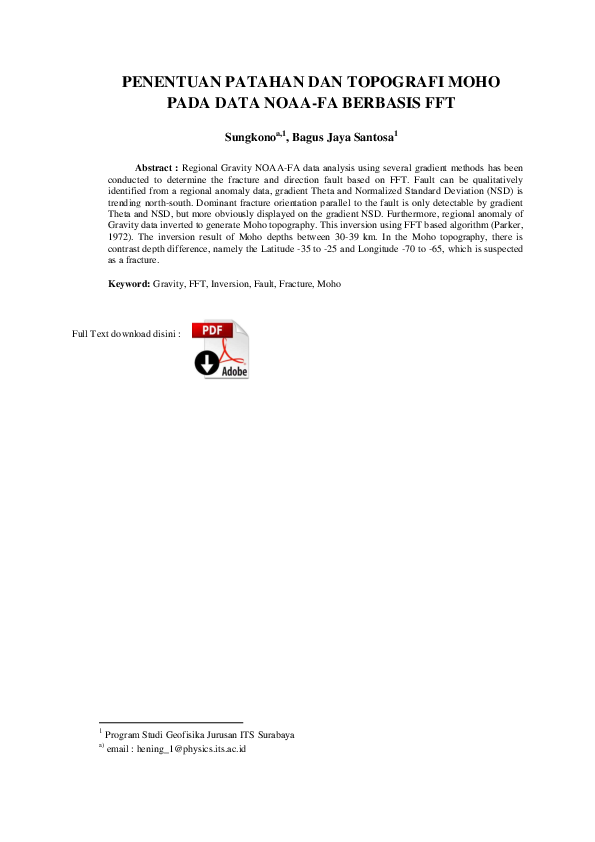 PENENTUAN PATAHAN DAN TOPOGRAFI MOHO PADA DATA NOAA-FA BERBASIS FFT

Sungkono$^{a,1}$, Bagus Jaya Santosa$^{1}$

Abstract : Regional Gravity NOAA-FA data analysis using several gradient methods has been conducted to determine the fracture and direction fault based on FFT. Fault can be qualitatively identified from a regional anomaly data, gradient Theta and Normalized Standard Deviation (NSD) is trending north-south. Dominant fracture orientation parallel to the fault is only detectable by gradient Theta and NSD, but more obviously displayed on the gradient NSD. Furthermore, regional anomaly of Gravity data inverted to generate Moho topography. This inversion using FFT based algorithm (Parker, 1972). The inversion result of Moho depths between 30-39 km. In the Moho topography, there is contrast depth difference, namely the Latitude -35 to -25 and Longitude -70 to -65, which is suspected as a fracture.

Keyword: Gravity, FFT, Inversion, Fault, Fracture, Moho

Full Text download disini :

PDF

Adobe

$^{1}$ Program Studi Geofisika Jurusan ITS Surabaya
$^{a)}$ email : hening_1@physics.its.ac.id